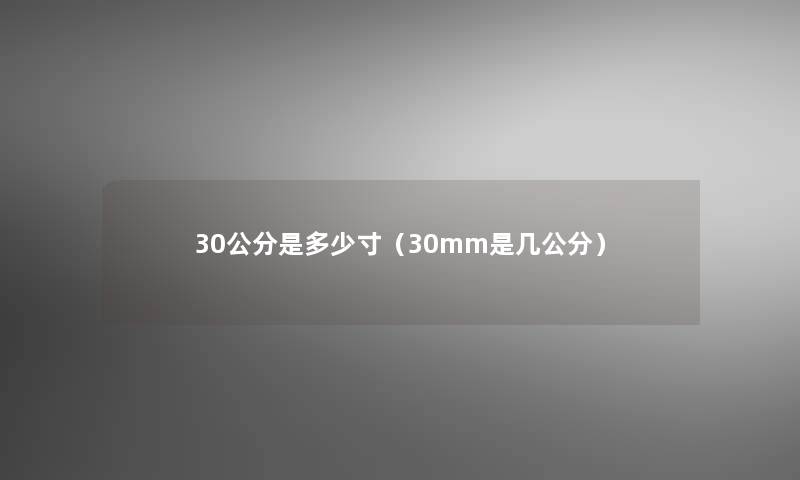 30公分是多少寸（30mm是几公分）